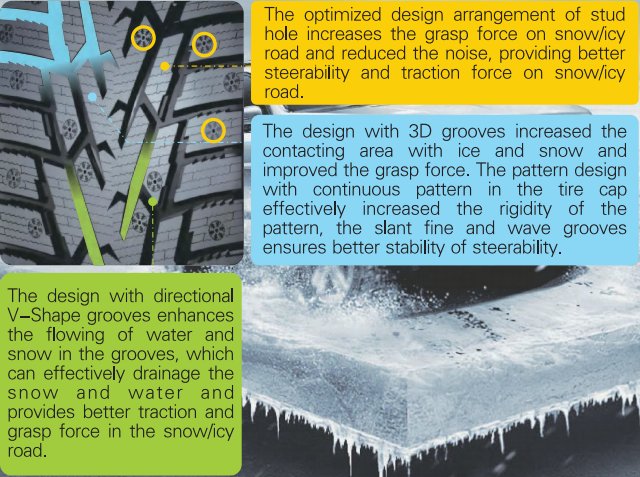 The optimized design arrangement of stud hole increases the grasp force on snow/icy road and reduced the noise, providing better steerability and traction force on snow/icy road.

The design with 3D grooves increased the contacting area with ice and snow and improved the grasp force. The pattern design with continuous pattern in the tire cap effectively increased the rigidity of the pattern, the slant fine and wave grooves ensures better stability of steerability.

The design with directional V–Shape grooves enhances the flowing of water and snow in the grooves, which can effectively drainage the snow and water and provides better traction and grasp force in the snow/icy road.